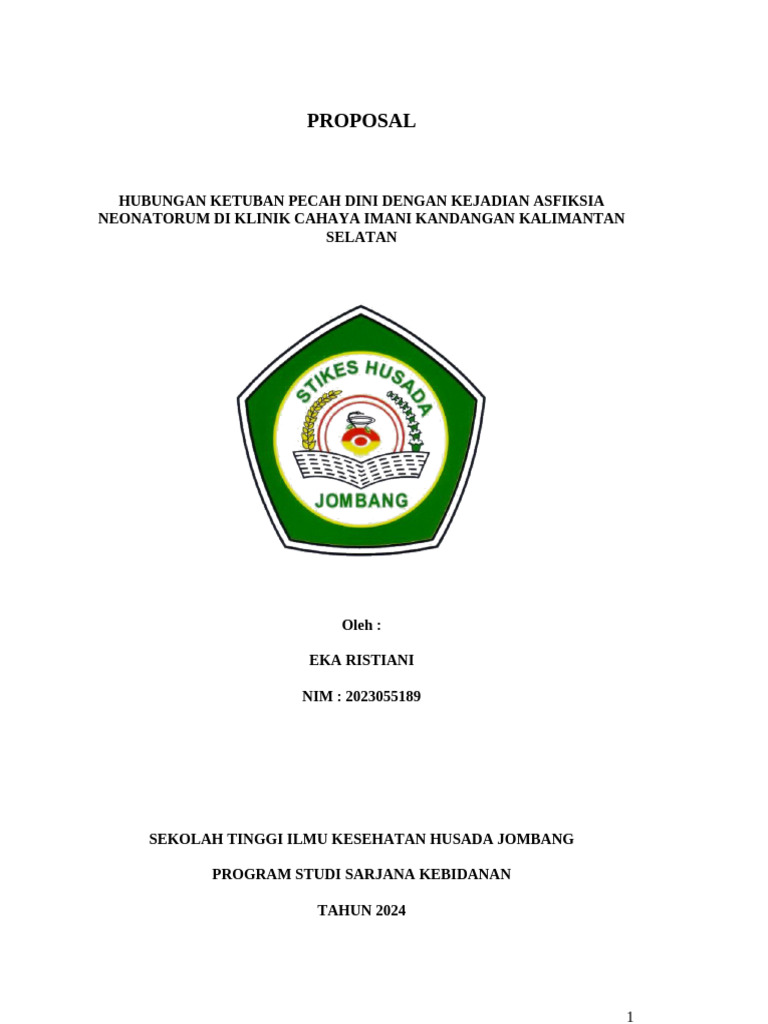 PROPOSAL

HUBUNGAN KETUBAN PECAH DINI DENGAN KEJADIAN ASFIKSIA NEONATORUM DI KLINIK CAHAYA IMANI KANDANGAN KALIMANTAN SELATAN

STIKES HUSADA

JOMBANG

Oleh :

EKA RISTIANI

NIM : 2023055189

SEKOLAH TINGGI ILMU KESEHATAN HUSADA JOMBANG

PROGRAM STUDI SARJANA KEBIDANAN

TAHUN 2024

1